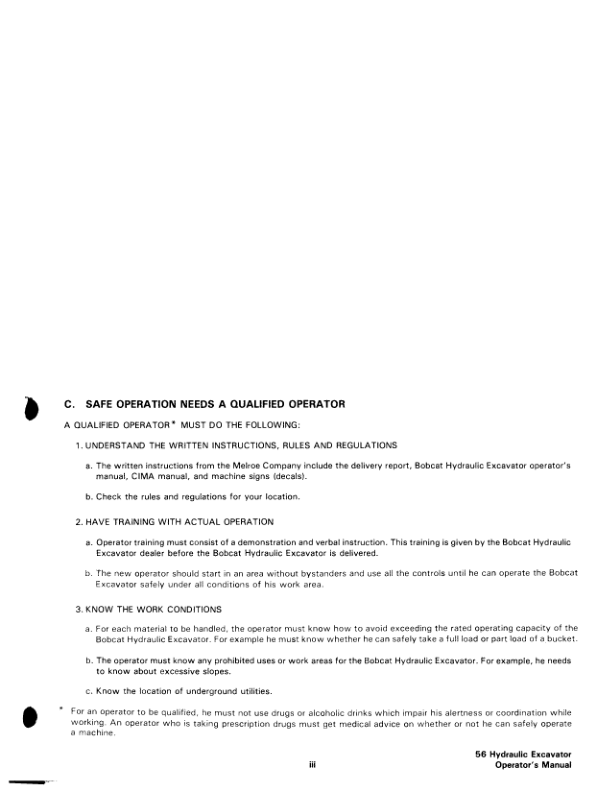 C. SAFE OPERATION NEEDS A QUALIFIED OPERATOR

A QUALIFIED OPERATOR* MUST DO THE FOLLOWING:

1. UNDERSTAND THE WRITTEN INSTRUCTIONS, RULES AND REGULATIONS

a. The written instructions from the Melroe Company include the delivery report, Bobcat Hydraulic Excavator operator's manual, CIMA manual, and machine signs (decals).

b. Check the rules and regulations for your location.

2. HAVE TRAINING WITH ACTUAL OPERATION

a. Operator training must consist of a demonstration and verbal instruction. This training is given by the Bobcat Hydraulic Excavator dealer before the Bobcat Hydraulic Excavator is delivered.

b. The new operator should start in an area without bystanders and use all the controls until he can operate the Bobcat Excavator safely under all conditions of his work area.

3. KNOW THE WORK CONDITIONS

a. For each material to be handled, the operator must know how to avoid exceeding the rated operating capacity of the Bobcat Hydraulic Excavator. For example he must know whether he can safely take a full load or part load of a bucket.

b. The operator must know any prohibited uses or work areas for the Bobcat Hydraulic Excavator. For example, he needs to know about excessive slopes.

c. Know the location of underground utilities.

* For an operator to be qualified, he must not use drugs or alcoholic drinks which impair his alertness or coordination while working. An operator who is taking prescription drugs must get medical advice on whether or not he can safely operate a machine.

iii

56 Hydraulic Excavator
Operator's Manual